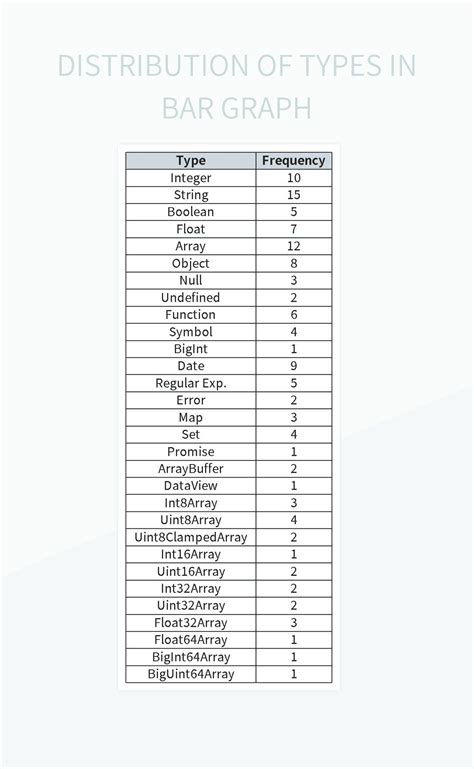 DISTRIBUTION OF TYPES IN BAR GRAPH

| Type | Frequency |
|---|---|
| Integer | 10 |
| String | 15 |
| Boolean | 5 |
| Float | 7 |
| Array | 12 |
| Object | 8 |
| Null | 3 |
| Undefined | 2 |
| Function | 6 |
| Symbol | 4 |
| BigInt | 1 |
| Date | 9 |
| Regular Exp. | 5 |
| Error | 2 |
| Map | 3 |
| Set | 4 |
| Promise | 1 |
| ArrayBuffer | 2 |
| DataView | 1 |
| Int8Array | 3 |
| Uint8Array | 4 |
| Uint8ClampedArray | 2 |
| Int16Array | 1 |
| Uint16Array | 2 |
| Int32Array | 2 |
| Uint32Array | 2 |
| Float32Array | 3 |
| Float64Array | 1 |
| BigInt64Array | 1 |
| BigUint64Array | 1 |